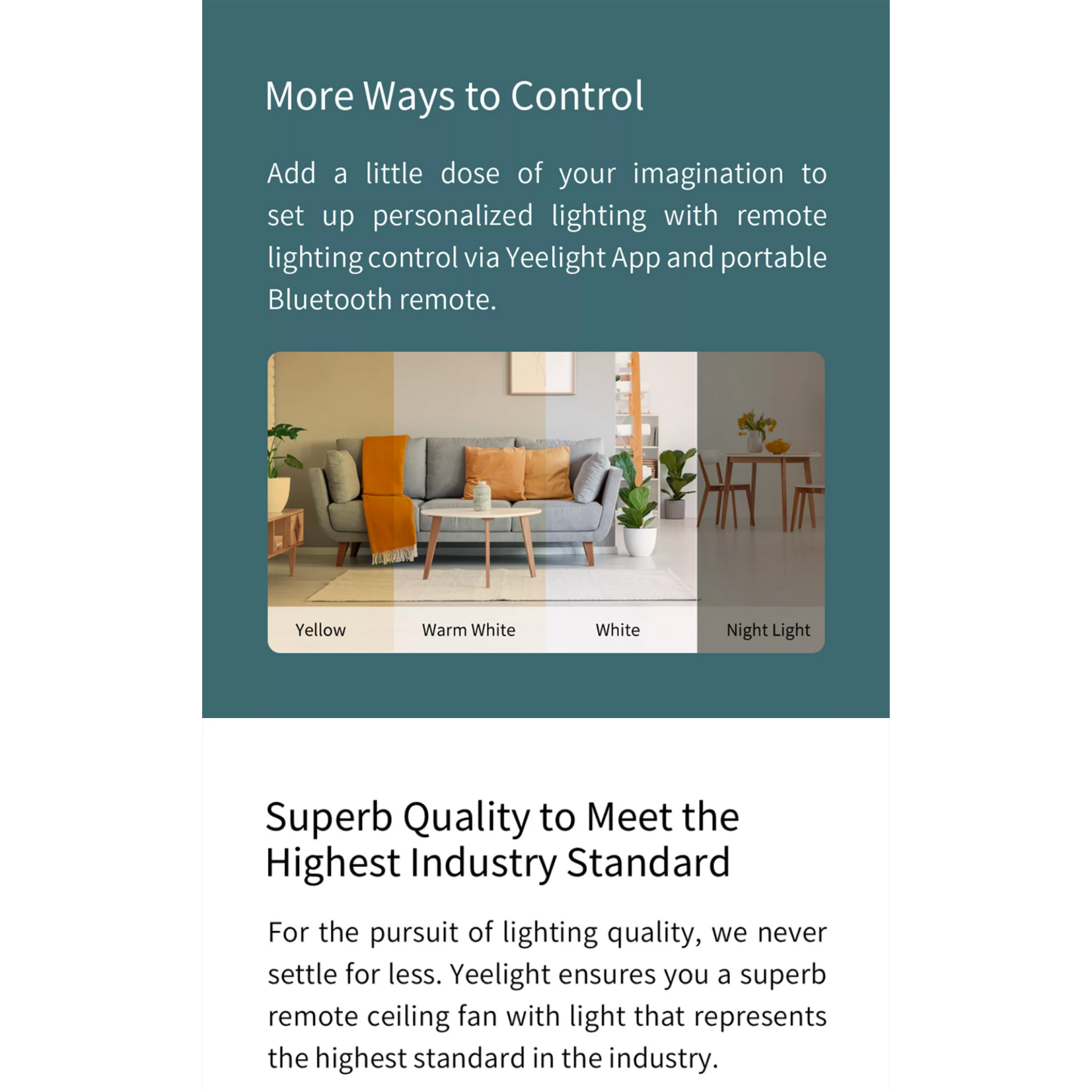 More Ways to Control

Add a little dose of your imagination to set up personalized lighting with remote lighting control via Yeelight App and portable Bluetooth remote.

Yellow

Warm White

White

Night Light

Superb Quality to Meet the
Highest Industry Standard

For the pursuit of lighting quality, we never settle for less. Yeelight ensures you a superb remote ceiling fan with light that represents the highest standard in the industry.